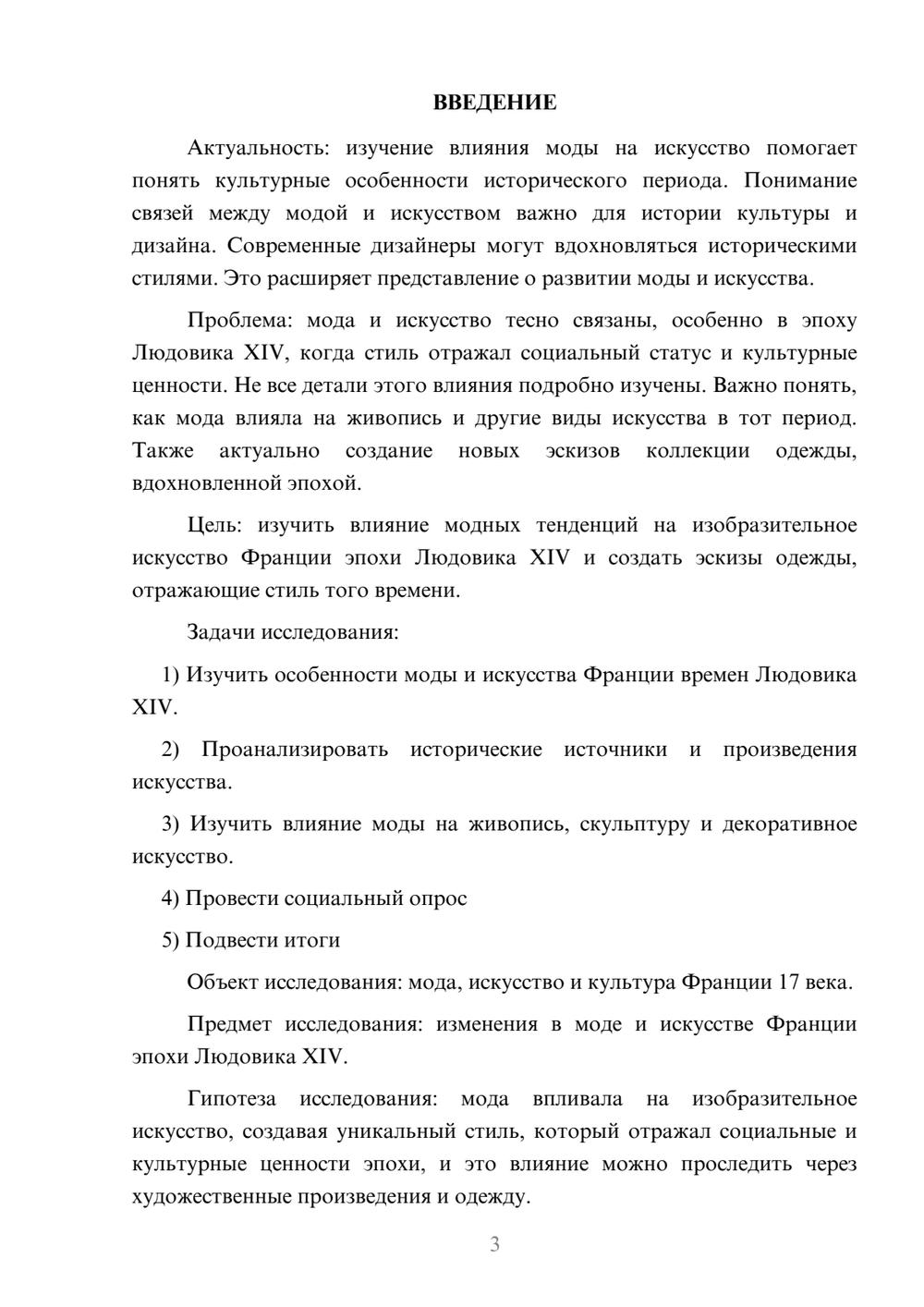 ВВЕДЕНИЕ

Актуальность: изучение влияния моды на искусство помогает понять культурные особенности исторического периода. Понимание связей между модой и искусством важно для истории культуры и дизайна. Современные дизайнеры могут вдохновляться историческими стилями. Это расширяет представление о развитии моды и искусства.

Проблема: мода и искусство тесно связаны, особенно в эпоху Людовика XIV, когда стиль отражал социальный статус и культурные ценности. Не все детали этого влияния подробно изучены. Важно понять, как мода влияла на живопись и другие виды искусства в тот период. Также актуально создание новых эскизов коллекции одежды, вдохновленной эпохой.

Цель: изучить влияние модных тенденций на изобразительное искусство Франции эпохи Людовика XIV и создать эскизы одежды, отражающие стиль того времени.

Задачи исследования:

1) Изучить особенности моды и искусства Франции времен Людовика XIV.

2) Проанализировать исторические источники и произведения искусства.

3) Изучить влияние моды на живопись, скульптуру и декоративное искусство.

4) Провести социальный опрос

5) Подвести итоги

Объект исследования: мода, искусство и культура Франции 17 века.

Предмет исследования: изменения в моде и искусстве Франции эпохи Людовика XIV.

Гипотеза исследования: мода впливала на изобразительное искусство, создавая уникальный стиль, который отражал социальные и культурные ценности эпохи, и это влияние можно проследить через художественные произведения и одежду.

3